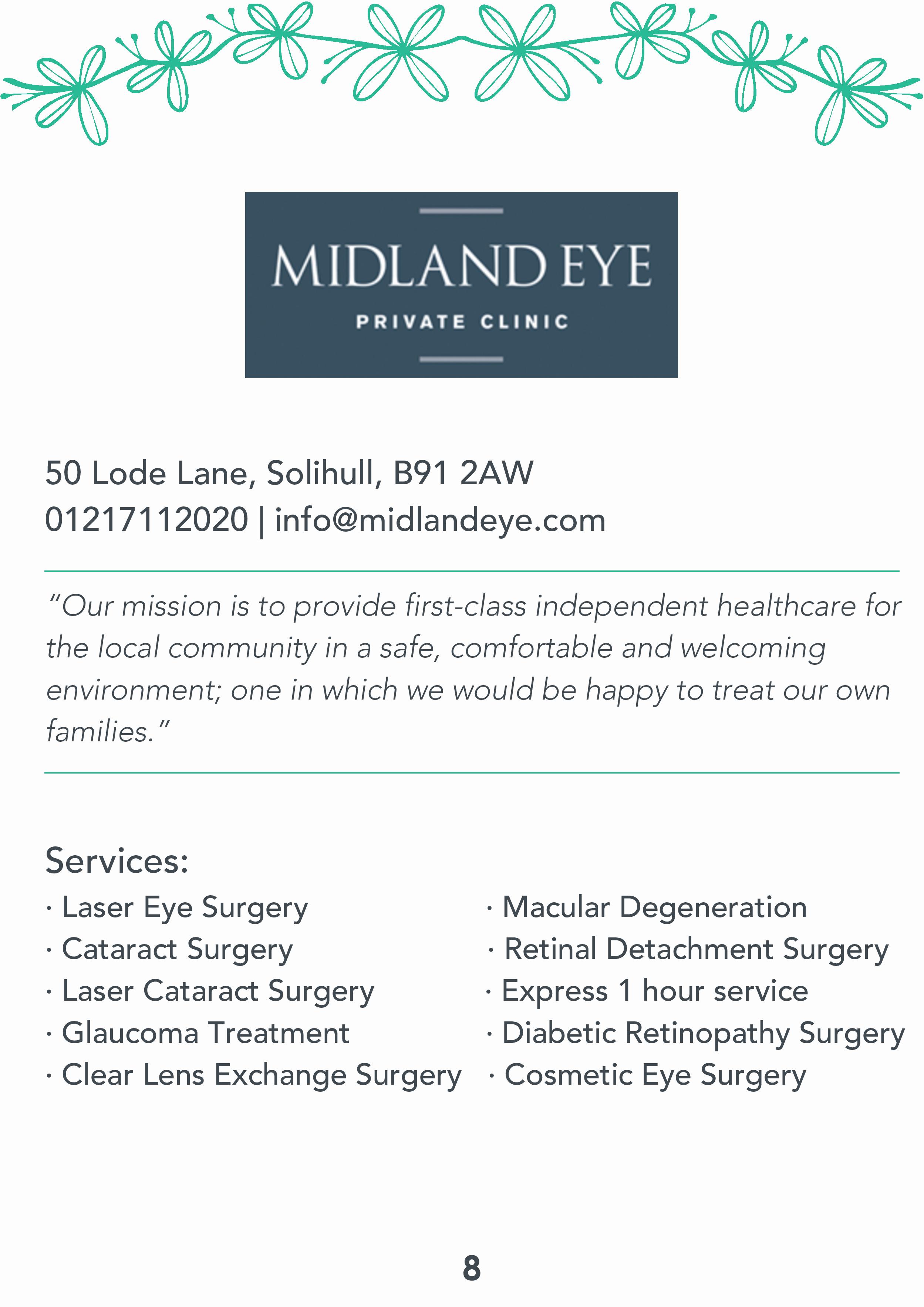 MIDLAND EYE
PRIVATE CLINIC

50 Lode Lane, Solihull, B91 2AW
01217112020 | info@midlandeye.com

"Our mission is to provide first-class independent healthcare for the local community in a safe, comfortable and welcoming environment; one in which we would be happy to treat our own families."

Services:
• Laser Eye Surgery
• Cataract Surgery
• Laser Cataract Surgery
• Glaucoma Treatment
• Clear Lens Exchange Surgery

• Macular Degeneration
• Retinal Detachment Surgery
• Express 1 hour service
• Diabetic Retinopathy Surgery
• Cosmetic Eye Surgery

8